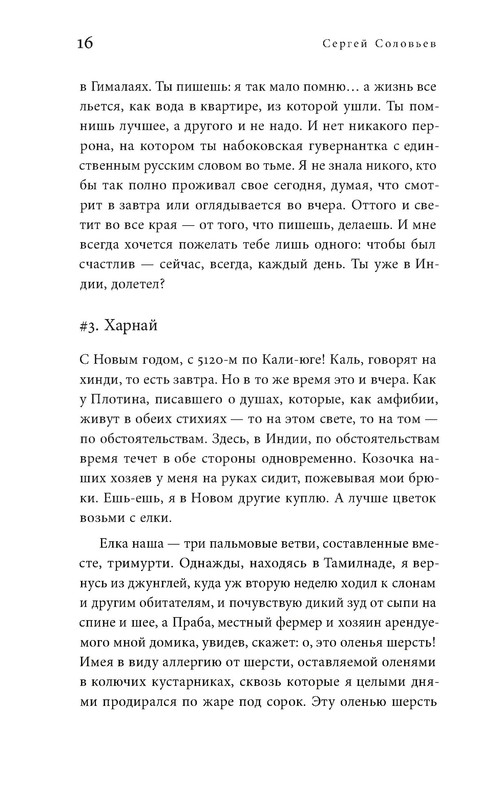 16 Сергей Соловьев

в Гималаях. Ты пишешь: я так мало помню… а жизнь все льется, как вода в квартире, из которой ушли. Ты помнишь лучшее, а другого и не надо. И нет никакого перрона, на котором ты набоковская гувернантка с единственным русским словом во тьме. Я не знала никого, кто бы так полно проживал свое сегодня, думая, что смотрит в завтра или оглядывается во вчера. Оттого и светит во все края — от того, что пишешь, делаешь. И мне всегда хочется пожелать тебе лишь одного: чтобы был счастлив — сейчас, всегда, каждый день. Ты уже в Индии, долетел?

#3. Харнай

С Новым годом, с 5120-м по Кали-юге! Каль, говорят на хинди, то есть завтра. Но в то же время это и вчера. Как у Плотина, писавшего о душах, которые, как амфибии, живут в обеих стихиях — то на этом свете, то на том — по обстоятельствам. Здесь, в Индии, по обстоятельствам время течет в обе стороны одновременно. Козочка наших хозяев у меня на руках сидит, пожевывая мои брюки. Ешь-ешь, я в Новом другие куплю. А лучше цветок возьми с елки.

Елка наша — три пальмовые ветви, составленные вместе, тримурти. Однажды, находясь в Тамилнаде, я вернусь из джунглей, куда уж вторую неделю ходил к слонам и другим обитателям, и почувствую дикий зуд от сыпи на спине и шее, а Праба, местный фермер и хозяин арендуемого мной домика, увидев, скажет: о, это оленья шерсть! Имея в виду аллергию от шерсти, оставляемой оленями в колючих кустарниках, сквозь которые я целыми днями продирался по жаре под сорок. Эту оленью шерсть